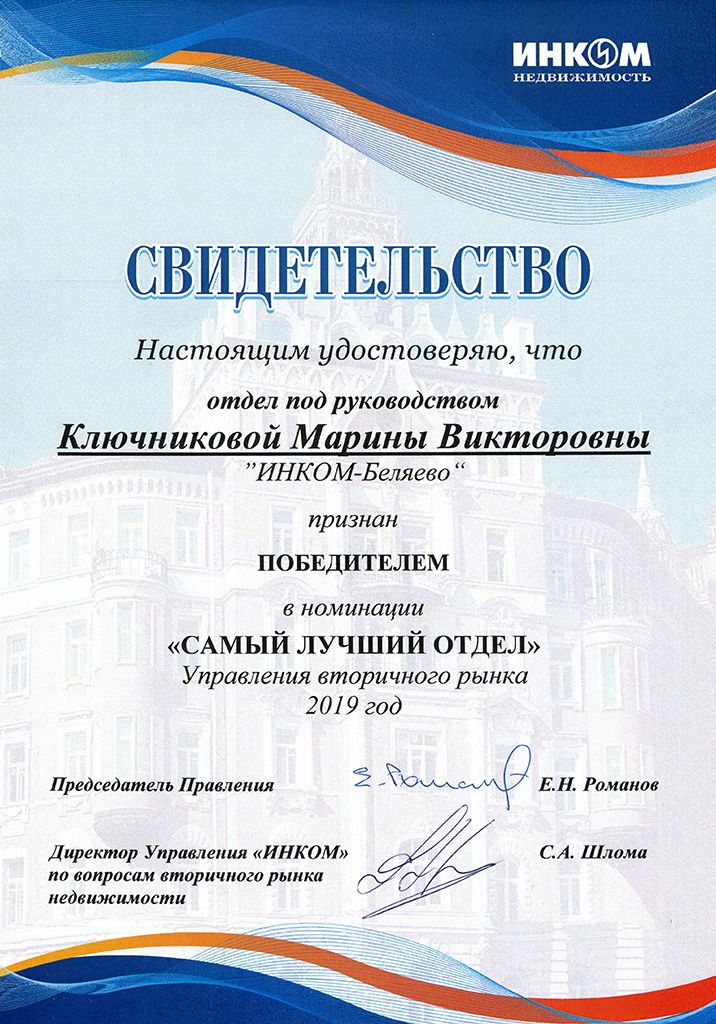 ИНКОМ
НЕДВИЖИМОСТЬ

СВИДЕТЕЛЬСТВО

Настоящим удостоверяю, что

отдел под руководством

Ключниковой Марины Викторовны

"ИНКОМ-Беляево"

признан

ПОБЕДИТЕЛЕМ

в номинации

«САМЫЙ ЛУЧШИЙ ОТДЕЛ»
Управления вторичного рынка
2019 год

Председатель Правления Е.Н. Романов

Директор Управления «ИНКОМ» по вопросам вторичного рынка недвижимости С.А. Шлома